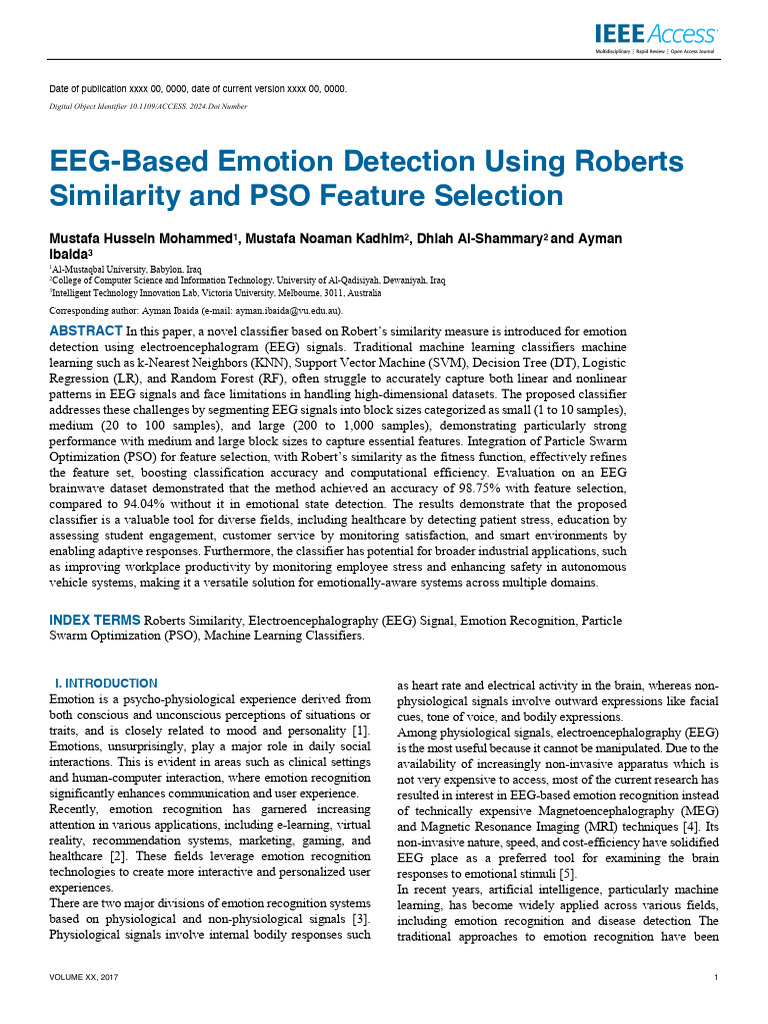 IEEE Access
Multidisciplinary | Rapid Review | Open Access Journal

Date of publication xxxx 00, 0000, date of current version xxxx 00, 0000.

Digital Object Identifier 10.1109/ACCESS. 2024.Doi Number

EEG-Based Emotion Detection Using Roberts Similarity and PSO Feature Selection

Mustafa Hussein Mohammed$^{1}$, Mustafa Noaman Kadhim$^{2}$, Dhiah Al-Shammary$^{2}$ and Ayman Ibaida$^{3}$

$^{1}$Al-Mustaqbal University, Babylon, Iraq
$^{2}$College of Computer Science and Information Technology, University of Al-Qadisiyah, Dewaniyah, Iraq
$^{3}$Intelligent Technology Innovation Lab, Victoria University, Melbourne, 3011, Australia

Corresponding author: Ayman Ibaida (e-mail: ayman.ibaida@vu.edu.au).

ABSTRACT In this paper, a novel classifier based on Robert's similarity measure is introduced for emotion detection using electroencephalogram (EEG) signals. Traditional machine learning classifiers machine learning such as k-Nearest Neighbors (KNN), Support Vector Machine (SVM), Decision Tree (DT), Logistic Regression (LR), and Random Forest (RF), often struggle to accurately capture both linear and nonlinear patterns in EEG signals and face limitations in handling high-dimensional datasets. The proposed classifier addresses these challenges by segmenting EEG signals into block sizes categorized as small (1 to 10 samples), medium (20 to 100 samples), and large (200 to 1,000 samples), demonstrating particularly strong performance with medium and large block sizes to capture essential features. Integration of Particle Swarm Optimization (PSO) for feature selection, with Robert's similarity as the fitness function, effectively refines the feature set, boosting classification accuracy and computational efficiency. Evaluation on an EEG brainwave dataset demonstrated that the method achieved an accuracy of 98.75% with feature selection, compared to 94.04% without it in emotional state detection. The results demonstrate that the proposed classifier is a valuable tool for diverse fields, including healthcare by detecting patient stress, education by assessing student engagement, customer service by monitoring satisfaction, and smart environments by enabling adaptive responses. Furthermore, the classifier has potential for broader industrial applications, such as improving workplace productivity by monitoring employee stress and enhancing safety in autonomous vehicle systems, making it a versatile solution for emotionally-aware systems across multiple domains.

INDEX TERMS Roberts Similarity, Electroencephalography (EEG) Signal, Emotion Recognition, Particle Swarm Optimization (PSO), Machine Learning Classifiers.

I. INTRODUCTION
Emotion is a psycho-physiological experience derived from both conscious and unconscious perceptions of situations or traits, and is closely related to mood and personality [1]. Emotions, unsurprisingly, play a major role in daily social interactions. This is evident in areas such as clinical settings and human-computer interaction, where emotion recognition significantly enhances communication and user experience.
Recently, emotion recognition has garnered increasing attention in various applications, including e-learning, virtual reality, recommendation systems, marketing, gaming, and healthcare [2]. These fields leverage emotion recognition technologies to create more interactive and personalized user experiences.
There are two major divisions of emotion recognition systems based on physiological and non-physiological signals [3]. Physiological signals involve internal bodily responses such as heart rate and electrical activity in the brain, whereas non-physiological signals involve outward expressions like facial cues, tone of voice, and bodily expressions.
Among physiological signals, electroencephalography (EEG) is the most useful because it cannot be manipulated. Due to the availability of increasingly non-invasive apparatus which is not very expensive to access, most of the current research has resulted in interest in EEG-based emotion recognition instead of technically expensive Magnetoencephalography (MEG) and Magnetic Resonance Imaging (MRI) techniques [4]. Its non-invasive nature, speed, and cost-efficiency have solidified EEG place as a preferred tool for examining the brain responses to emotional stimuli [5].
In recent years, artificial intelligence, particularly machine learning, has become widely applied across various fields, including emotion recognition and disease detection The traditional approaches to emotion recognition have been

VOLUME XX, 2017

1